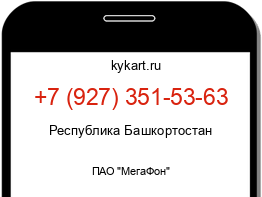 kykart.ru

+7 (927) 351-53-63

Республика Башкортостан

ПАО "МегаФон"